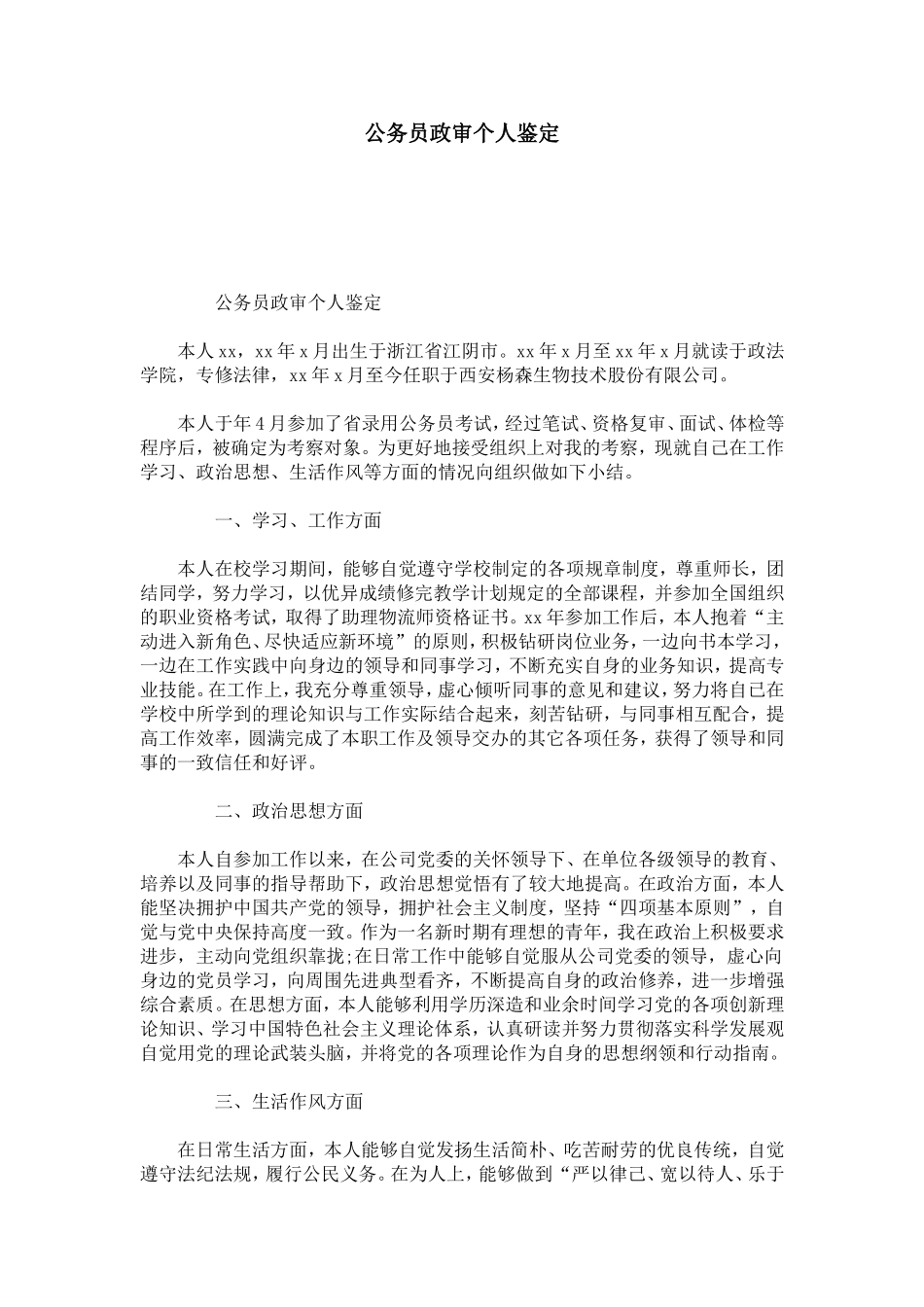 公务员政审个人鉴定

公务员政审个人鉴定

本人xx，xx年x月出生于浙江省江阴市。xx年x月至xx年x月就读于政法学院，专修法律，xx年x月至今任职于西安杨森生物技术股份有限公司。

本人于年4月参加了省录用公务员考试，经过笔试、资格复审、面试、体检等程序后，被确定为考察对象。为更好地接受组织上对我的考察，现就自己在工作学习、政治思想、生活作风等方面的情况向组织做如下小结。

一、学习、工作方面

本人在校学习期间，能够自觉遵守学校制定的各项规章制度，尊重师长，团结同学，努力学习，以优异成绩修完教学计划规定的全部课程，并参加全国组织的职业资格考试，取得了助理物流师资格证书。xx年参加工作后，本人抱着“主动进入新角色、尽快适应新环境”的原则，积极钻研岗位业务，一边向书本学习，一边在工作实践中向身边的领导和同事学习，不断充实自身的业务知识，提高专业技能。在工作上，我充分尊重领导，虚心倾听同事的意见和建议，努力将自己在学校中所学到的理论知识与工作实际结合起来，刻苦钻研，与同事相互配合，提高工作效率，圆满完成了本职工作及领导交办的其它各项任务，获得了领导和同事的一致信任和好评。

二、政治思想方面

本人自参加工作以来，在公司党委的关怀领导下、在单位各级领导的教育、培养以及同事的指导帮助下，政治思想觉悟有了较大地提高。在政治方面，本人能坚决拥护中国共产党的领导，拥护社会主义制度，坚持“四项基本原则”，自觉与党中央保持高度一致。作为一名新时期有理想的青年，我在政治上积极要求进步，主动向党组织靠拢;在日常工作中能够自觉服从公司党委的领导，虚心向身边的党员学习，向周围先进典型看齐，不断提高自身的政治修养，进一步增强综合素质。在思想方面，本人能够利用学历深造和业余时间学习党的各项创新理论知识、学习中国特色社会主义理论体系，认真研读并努力贯彻落实科学发展观自觉用党的理论武装头脑，并将党的各项理论作为自身的思想纲领和行动指南。

三、生活作风方面

在日常生活方面，本人能够自觉发扬生活简朴、吃苦耐劳的优良传统，自觉遵守法纪法规，履行公民义务。在为人上，能够做到“严以律己、宽以待人、乐于